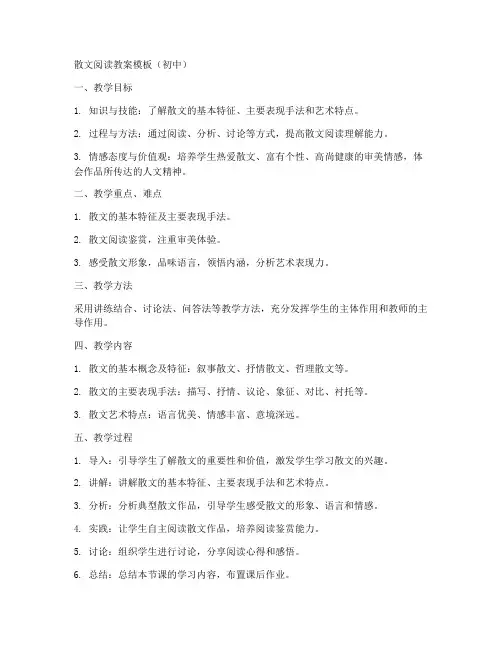 散文阅读教案模板（初中）

一、教学目标

1. 知识与技能：了解散文的基本特征、主要表现手法和艺术特点。

2. 过程与方法：通过阅读、分析、讨论等方式，提高散文阅读理解能力。

3. 情感态度与价值观：培养学生热爱散文、富有个性、高尚健康的审美情感，体会作品所传达的人文精神。

二、教学重点、难点

1. 散文的基本特征及主要表现手法。

2. 散文阅读鉴赏，注重审美体验。

3. 感受散文形象，品味语言，领悟内涵，分析艺术表现力。

三、教学方法

采用讲练结合、讨论法、问答法等教学方法，充分发挥学生的主体作用和教师的主导作用。

四、教学内容

1. 散文的基本概念及特征：叙事散文、抒情散文、哲理散文等。

2. 散文的主要表现手法：描写、抒情、议论、象征、对比、衬托等。

3. 散文艺术特点：语言优美、情感丰富、意境深远。

五、教学过程

1. 导入：引导学生了解散文的重要性和价值，激发学生学习散文的兴趣。

2. 讲解：讲解散文的基本特征、主要表现手法和艺术特点。

3. 分析：分析典型散文作品，引导学生感受散文的形象、语言和情感。

4. 实践：让学生自主阅读散文作品，培养阅读鉴赏能力。

5. 讨论：组织学生进行讨论，分享阅读心得和感悟。

6. 总结：总结本节课的学习内容，布置课后作业。